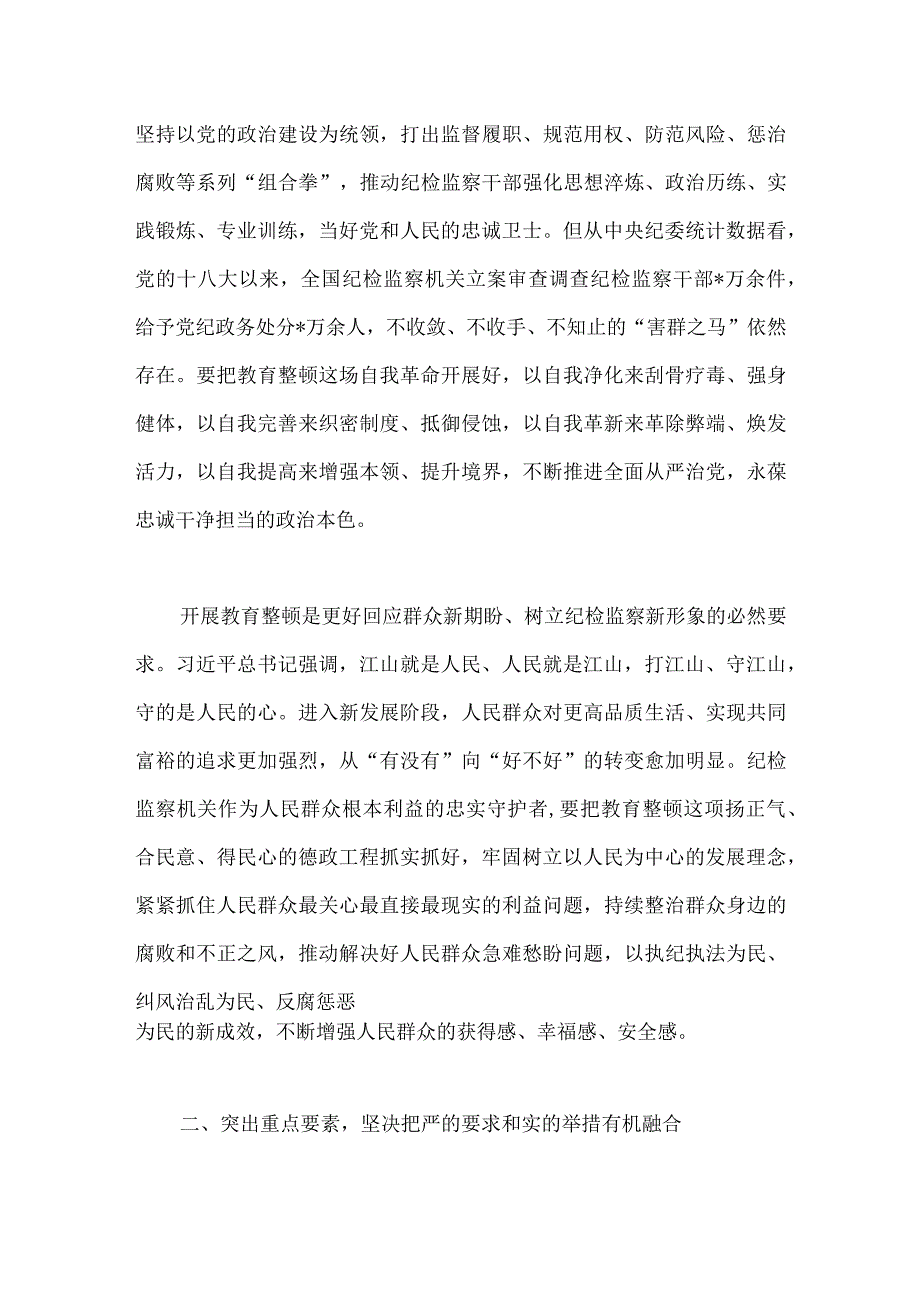 坚持以党的政治建设为统领，打出监督履职、规范用权、防范风险、惩治腐败等系列“组合拳”，推动纪检监察干部强化思想淬炼、政治历练、实践锻炼、专业训练，当好党和人民的忠诚卫士。但从中央纪委统计数据看，党的十八大以来，全国纪检监察机关立案审查调查纪检监察干部*万余件，给予党纪政务处分*万余人，不收敛、不收手、不知止的“害群之马”依然存在。要把教育整顿这场自我革命开展好，以自我净化来刮骨疗毒、强身健体，以自我完善来织密制度、抵御侵蚀，以自我革新来革除弊端、焕发活力，以自我提高来增强本领、提升境界，不断推进全面从严治党，永葆忠诚干净担当的政治本色。

开展教育整顿是更好回应群众新期盼、树立纪检监察新形象的必然要求。习近平总书记强调，江山就是人民、人民就是江山，打江山、守江山，守的是人民的心。进入新发展阶段，人民群众对更高品质生活、实现共同富裕的追求更加强烈，从“有没有”向“好不好”的转变愈加明显。纪检监察机关作为人民群众根本利益的忠实守护者，要把教育整顿这项扬正气、合民意、得民心的德政工程抓实抓好，牢固树立以人民为中心的发展理念，紧紧抓住人民群众最关心最直接最现实的利益问题，持续整治群众身边的腐败和不正之风，推动解决好人民群众急难愁盼问题，以执纪执法为民、纠风治乱为民、反腐惩恶为民的新成效，不断增强人民群众的获得感、幸福感、安全感。

二、突出重点要素，坚决把严的要求和实的举措有机融合